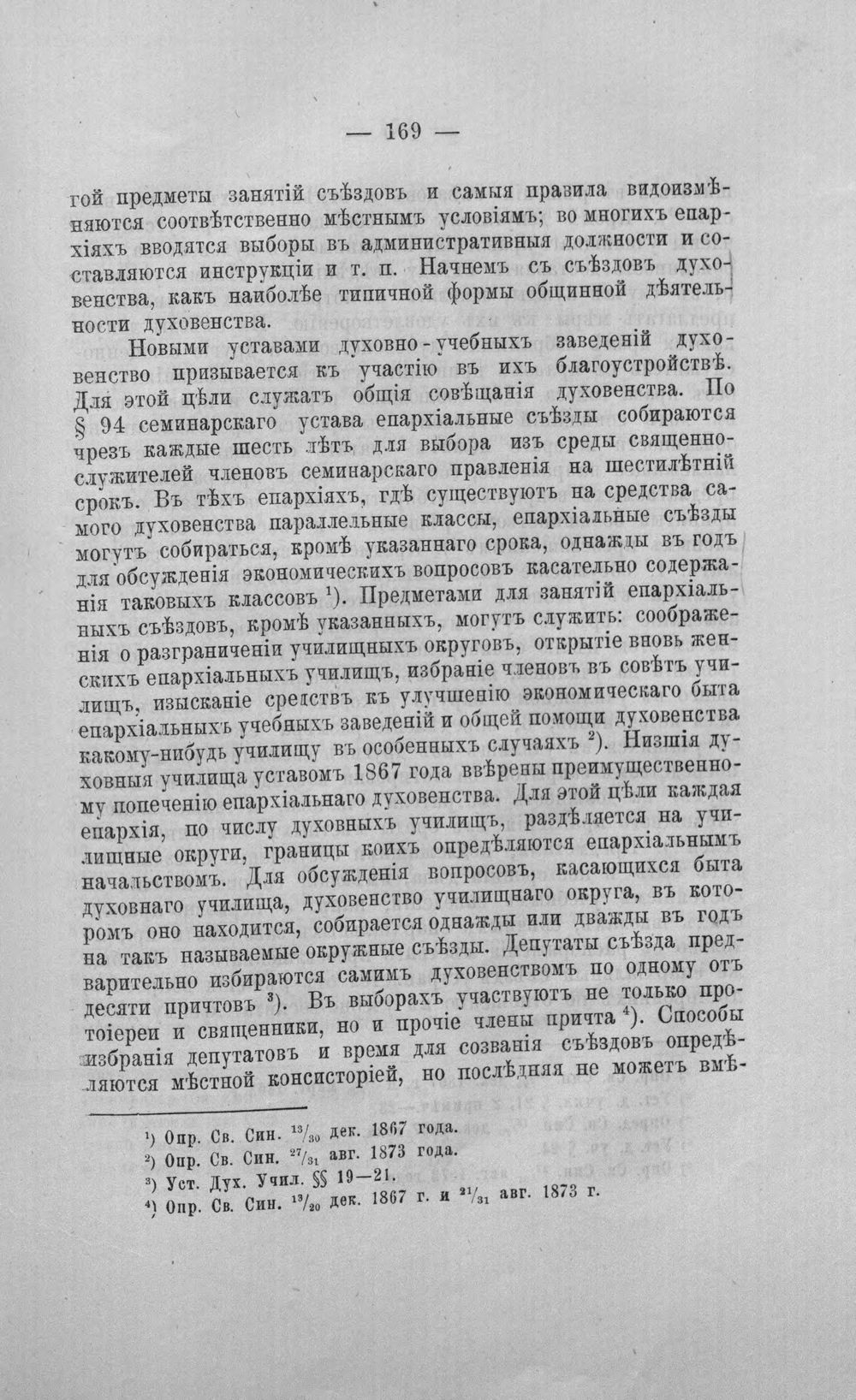 — 169 —

гой предметы занятій съѣздовъ и самыя правила видоизмѣняются соотвѣтственно мѣстнымъ условіямъ; во многихъ епархіяхъ вводятся выборы въ административныя должности и составляются инструкціи и т. п. Начнемъ съ съѣздовъ духовенства, какъ наиболѣе типичной формы общинной дѣятельности духовенства.

Новыми уставами духовно-учебныхъ заведеній духовенство призывается къ участію въ ихъ благоустройствѣ. Для этой цѣли служатъ общія совѣщанія духовенства. По § 94 семинарскаго устава епархіальные съѣзды собираются чрезъ каждые шесть лѣтъ для выбора изъ среды священнослужителей членовъ семинарскаго правленія на шестилѣтній срокъ. Въ тѣхъ епархіяхъ, гдѣ существуютъ на средства самого духовенства параллельные классы, епархіальные съѣзды могутъ собираться, кромѣ указаннаго срока, однажды въ годъ для обсужденія экономическихъ вопросовъ касательно содержанія таковыхъ классовъ $^{1}$). Предметами для занятій епархіальныхъ съѣздовъ, кромѣ указанныхъ, могутъ служить: соображенія о разграниченіи училищныхъ округовъ, открытіе вновь женскихъ епархіальныхъ училищъ, избраніе членовъ въ совѣтъ училищъ, изысканіе средствъ къ улучшенію экономическаго быта епархіальныхъ учебныхъ заведеній и общей помощи духовенства какому-нибудь училищу въ особенныхъ случаяхъ $^{2}$). Низшія духовныя училища уставомъ 1867 года ввѣрены преимущественному попеченію епархіальнаго духовенства. Для этой цѣли каждая епархія, по числу духовныхъ училищъ, раздѣляется на училищные округи, границы коихъ опредѣляются епархіальнымъ начальствомъ. Для обсужденія вопросовъ, касающихся быта духовнаго училища, духовенство училищнаго округа, въ которомъ оно находится, собирается однажды или дважды въ годъ на такъ называемые окружные съѣзды. Депутаты съѣзда предварительно избираются самимъ духовенствомъ по одному отъ десяти причтовъ $^{3}$). Въ выборахъ участвуютъ не только протоіереи и священники, но и прочіе члены причта $^{4}$). Способы избранія депутатовъ и время для созванія съѣздовъ опредѣляются мѣстной консисторіей, но послѣдняя не можетъ вмѣ-

$^{1}$) Опр. Св. Син. $^{13}/_{30}$ дек. 1867 года.
$^{2}$) Опр. Св. Син. $^{27}/_{31}$ авг. 1873 года.
$^{3}$) Уст. Дух. Учил. §§ 19—21.
$^{4}$) Опр. Св. Син. $^{13}/_{20}$ дек. 1867 г. и $^{21}/_{31}$ авг. 1873 г.